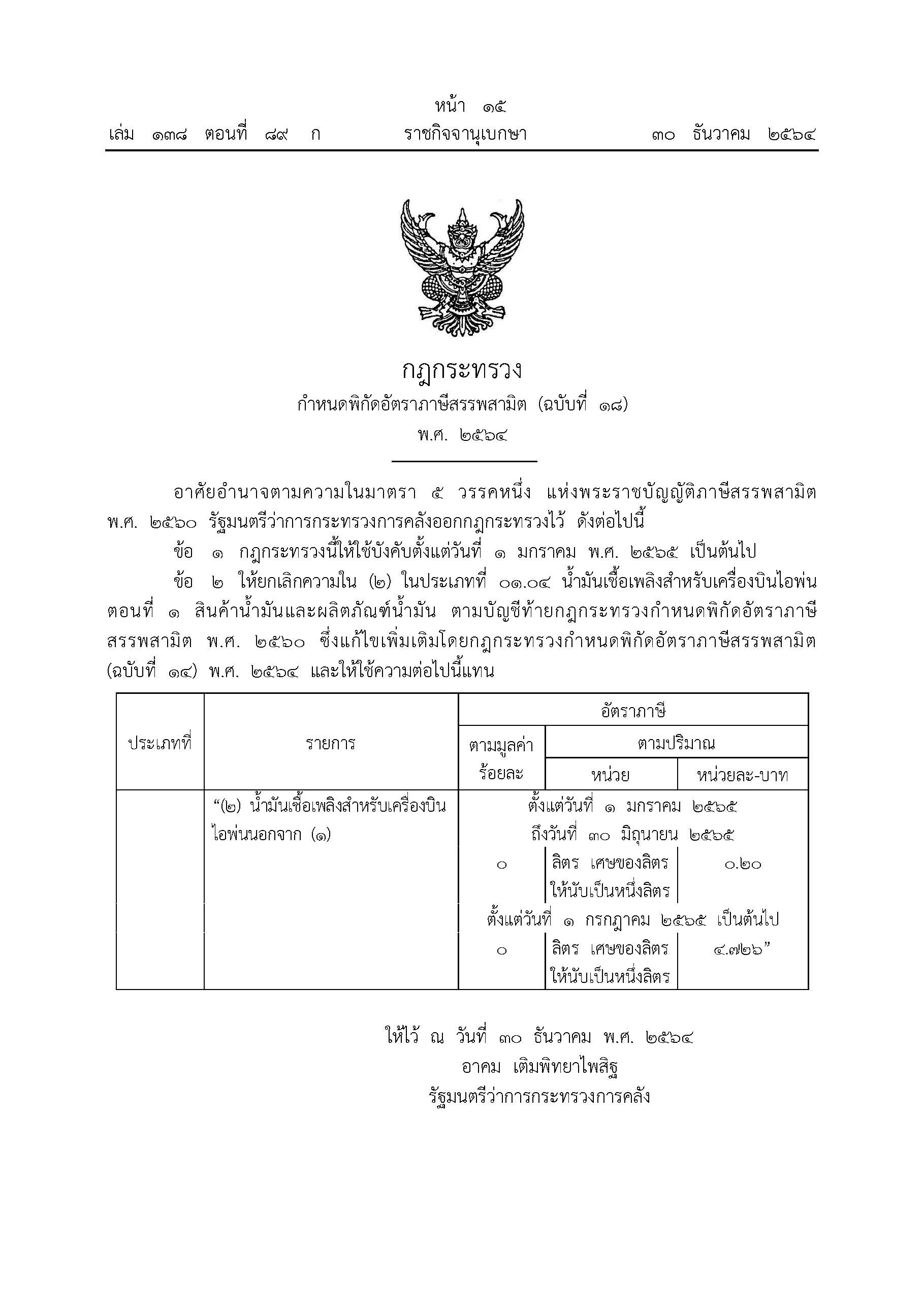 หน้า ๑๕
เล่ม ๑๓๘ ตอนที่ ๘๙ ก ราชกิจจานุเบกษา ๓๐ ธันวาคม ๒๕๖๔

กฎกระทรวง
กำหนดพิกัดอัตราภาษีสรรพสามิต (ฉบับที่ ๑๘)
พ.ศ. ๒๕๖๔

อาศัยอำนาจตามความในมาตรา ๕ วรรคหนึ่ง แห่งพระราชบัญญัติภาษีสรรพสามิต พ.ศ. ๒๕๖๐ รัฐมนตรีว่าการกระทรวงการคลังออกกฎกระทรวงไว้ ดังต่อไปนี้

ข้อ ๑ กฎกระทรวงนี้ให้ใช้บังคับตั้งแต่วันที่ ๑ มกราคม พ.ศ. ๒๕๖๕ เป็นต้นไป

ข้อ ๒ ให้ยกเลิกความใน (๒) ในประเภทที่ ๐๑.๐๔ น้ำมันเชื้อเพลิงสำหรับเครื่องบินไอพ่น ตอนที่ ๑ สินค้าน้ำมันและผลิตภัณฑ์น้ำมัน ตามบัญชีท้ายกฎกระทรวงกำหนดพิกัดอัตราภาษีสรรพสามิต พ.ศ. ๒๕๖๐ ซึ่งแก้ไขเพิ่มเติมโดยกฎกระทรวงกำหนดพิกัดอัตราภาษีสรรพสามิต (ฉบับที่ ๑๔) พ.ศ. ๒๕๖๔ และให้ใช้ความต่อไปนี้แทน

| ประเภทที่ | รายการ | อัตราภาษี | | |
|---|---|---|---|---|
| | | ตามมูลค่า ร้อยละ | ตามปริมาณ | |
| | | | หน่วย | หน่วยละ-บาท |
| | “(๒) น้ำมันเชื้อเพลิงสำหรับเครื่องบินไอพ่นนอกจาก (๑) | ตั้งแต่วันที่ ๑ มกราคม ๒๕๖๕ ถึงวันที่ ๓๐ มิถุนายน ๒๕๖๕ | | |
| | | ๐ | ลิตร เศษของลิตรให้นับเป็นหนึ่งลิตร | ๐.๒๐ |
| | | ตั้งแต่วันที่ ๑ กรกฎาคม ๒๕๖๕ เป็นต้นไป | | |
| | | ๐ | ลิตร เศษของลิตรให้นับเป็นหนึ่งลิตร | ๔.๗๒๖” |

ให้ไว้ ณ วันที่ ๓๐ ธันวาคม พ.ศ. ๒๕๖๔
อาคม เติมพิทยาไพสิฐ
รัฐมนตรีว่าการกระทรวงการคลัง